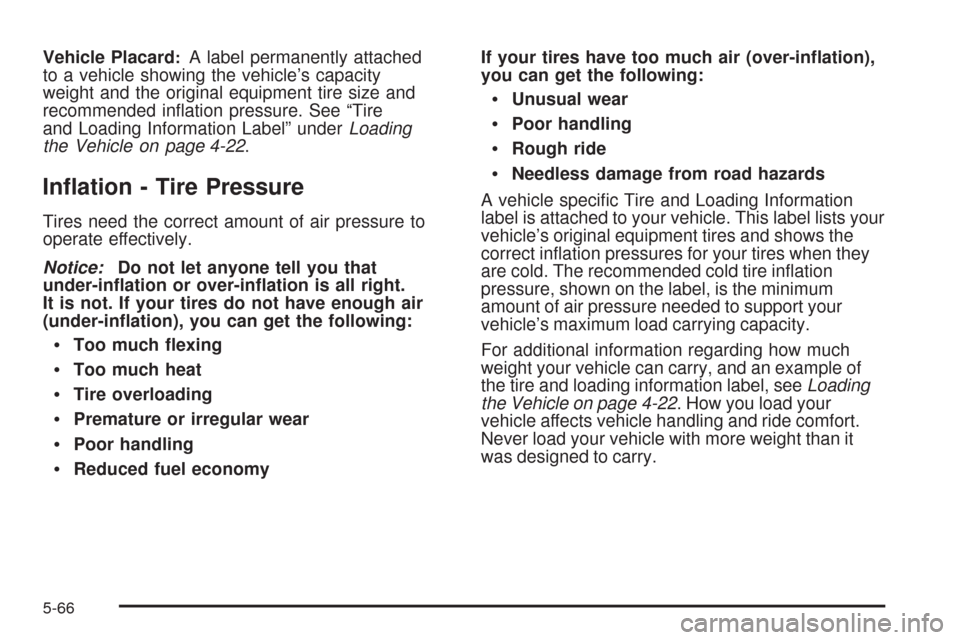 Vehicle Placard: A label permanently attached to a vehicle showing the vehicle's capacity weight and the original equipment tire size and recommended inflation pressure. See "Tire and Loading Information Label" under Loading the Vehicle on page 4-22.

Inflation - Tire Pressure

Tires need the correct amount of air pressure to operate effectively.

Notice: Do not let anyone tell you that under-inflation or over-inflation is all right. It is not. If your tires do not have enough air (under-inflation), you can get the following:

• Too much flexing
• Too much heat
• Tire overloading
• Premature or irregular wear
• Poor handling
• Reduced fuel economy

If your tires have too much air (over-inflation), you can get the following:

• Unusual wear
• Poor handling
• Rough ride
• Needless damage from road hazards

A vehicle specific Tire and Loading Information label is attached to your vehicle. This label lists your vehicle's original equipment tires and shows the correct inflation pressures for your tires when they are cold. The recommended cold tire inflation pressure, shown on the label, is the minimum amount of air pressure needed to support your vehicle's maximum load carrying capacity.

For additional information regarding how much weight your vehicle can carry, and an example of the tire and loading information label, see Loading the Vehicle on page 4-22. How you load your vehicle affects vehicle handling and ride comfort. Never load your vehicle with more weight than it was designed to carry.

5-66

carmanualsonline.info